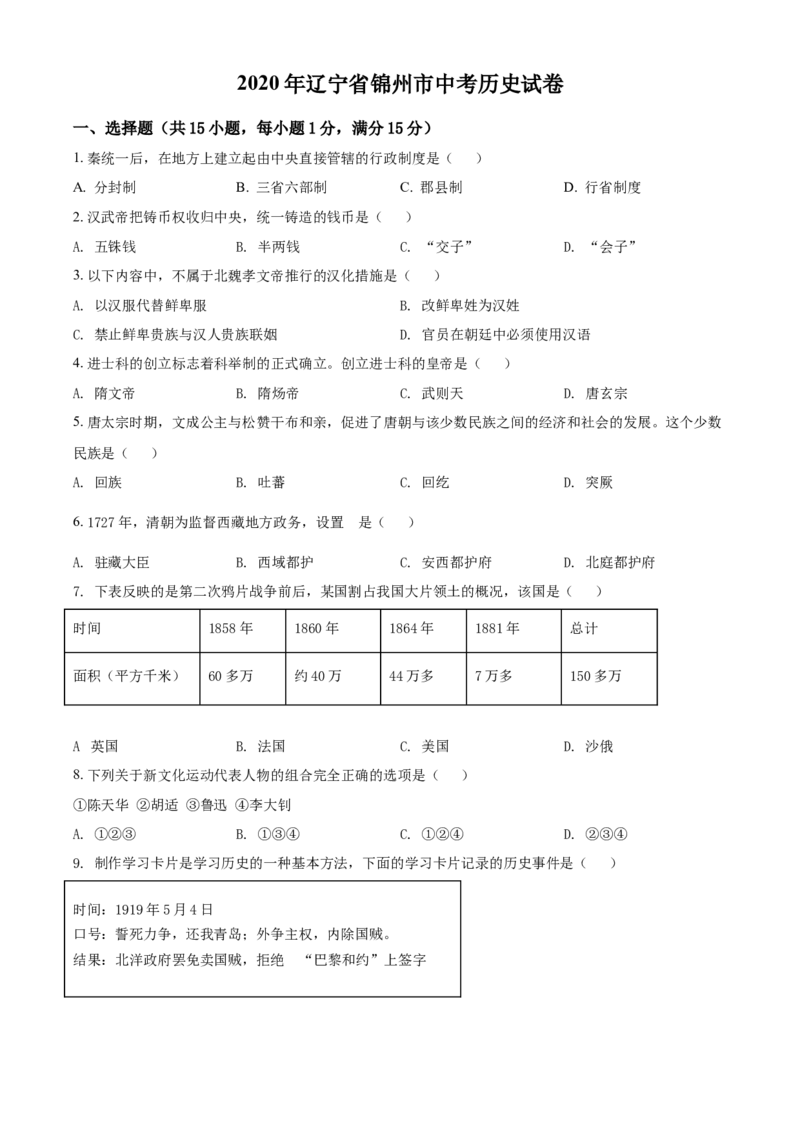 2020年辽宁省锦州市中考历史试卷

一、选择题（共15小题，每小题1分，满分15分）

1. 秦统一后，在地方上建立起由中央直接管辖的行政制度是（　）

A. 分封制　　B. 三省六部制　　C. 郡县制　　D. 行省制度

2. 汉武帝把铸币权收归中央，统一铸造的钱币是（　）

A. 五铢钱　　B. 半两钱　　C. “交子”　　D. “会子”

3. 以下内容中，不属于北魏孝文帝推行的汉化措施是（　）

A. 以汉服代替鲜卑服　　B. 改鲜卑姓为汉姓

C. 禁止鲜卑贵族与汉人贵族联姻　　D. 官员在朝廷中必须使用汉语

4. 进士科的创立标志着科举制的正式确立。创立进士科的皇帝是（　）

A. 隋文帝　　B. 隋炀帝　　C. 武则天　　D. 唐玄宗

5. 唐太宗时期，文成公主与松赞干布和亲，促进了唐朝与该少数民族之间的经济和社会的发展。这个少数民族是（　）

A. 回族　　B. 吐蕃　　C. 回纥　　D. 突厥

6. 1727年，清朝为监督西藏地方政务，设置　是（　）

A. 驻藏大臣　　B. 西域都护　　C. 安西都护府　　D. 北庭都护府

7. 下表反映的是第二次鸦片战争前后，某国割占我国大片领土的概况，该国是（　）

| 时间 | 1858年 | 1860年 | 1864年 | 1881年 | 总计 |
|---|---|---|---|---|---|
| 面积（平方千米） | 60多万 | 约40万 | 44万多 | 7万多 | 150多万 |

A 英国　　B. 法国　　C. 美国　　D. 沙俄

8. 下列关于新文化运动代表人物的组合完全正确的选项是（　）

①陈天华 ②胡适 ③鲁迅 ④李大钊

A. ①②③　　B. ①③④　　C. ①②④　　D. ②③④

9. 制作学习卡片是学习历史的一种基本方法，下面的学习卡片记录的历史事件是（　）

时间：1919年5月4日
口号：誓死力争，还我青岛；外争主权，内除国贼。
结果：北洋政府罢免卖国贼，拒绝 “巴黎和约”上签字